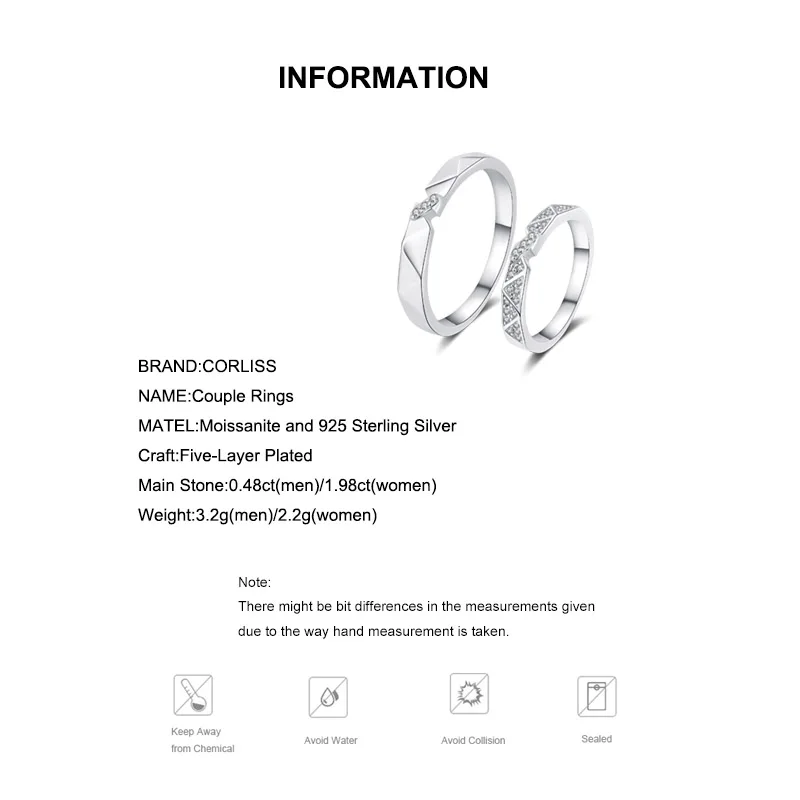 INFORMATION

BRAND:CORLISS
NAME:Couple Rings
MATEL:Moissanite and 925 Sterling Silver
Craft:Five-Layer Plated
Main Stone:0.48ct(men)/1.98ct(women)
Weight:3.2g(men)/2.2g(women)

Note:
There might be bit differences in the measurements given due to the way hand measurement is taken.

Keep Away
from Chemical

Avoid Water

Avoid Collision

Sealed